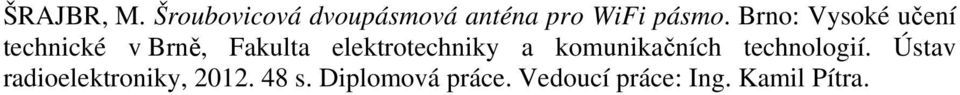 ŠRAJBR, M. Šroubovicová dvoupásmová anténa pro WiFi pásmo. Brno: Vysoké učení technické v Brně, Fakulta elektrotechniky a komunikačních technologií. Ústav radioelektroniky, 2012. 48 s. Diplomová práce. Vedoucí práce: Ing. Kamil Pítra.